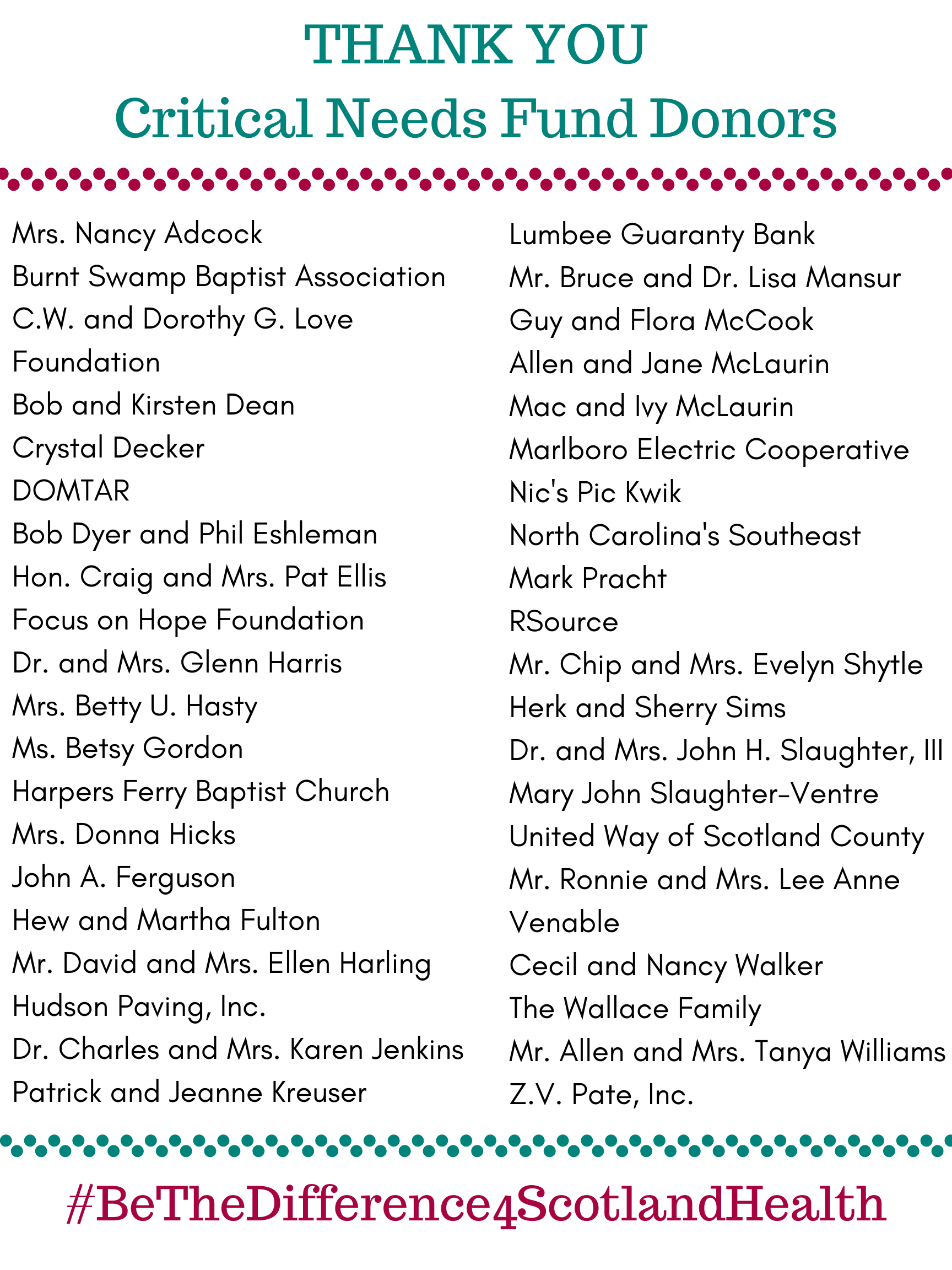 THANK YOU
Critical Needs Fund Donors

Mrs. Nancy Adcock
Burnt Swamp Baptist Association
C.W. and Dorothy G. Love Foundation
Bob and Kirsten Dean
Crystal Decker
DOMTAR
Bob Dyer and Phil Eshleman
Hon. Craig and Mrs. Pat Ellis
Focus on Hope Foundation
Dr. and Mrs. Glenn Harris
Mrs. Betty U. Hasty
Ms. Betsy Gordon
Harpers Ferry Baptist Church
Mrs. Donna Hicks
John A. Ferguson
Hew and Martha Fulton
Mr. David and Mrs. Ellen Harling
Hudson Paving, Inc.
Dr. Charles and Mrs. Karen Jenkins
Patrick and Jeanne Kreuser

Lumbee Guaranty Bank
Mr. Bruce and Dr. Lisa Mansur
Guy and Flora McCook
Allen and Jane McLaurin
Mac and Ivy McLaurin
Marlboro Electric Cooperative
Nic's Pic Kwik
North Carolina's Southeast
Mark Pracht
RSource
Mr. Chip and Mrs. Evelyn Shytle
Herk and Sherry Sims
Dr. and Mrs. John H. Slaughter, III
Mary John Slaughter-Ventre
United Way of Scotland County
Mr. Ronnie and Mrs. Lee Anne Venable
Cecil and Nancy Walker
The Wallace Family
Mr. Allen and Mrs. Tanya Williams
Z.V. Pate, Inc.

#BeTheDifference4ScotlandHealth